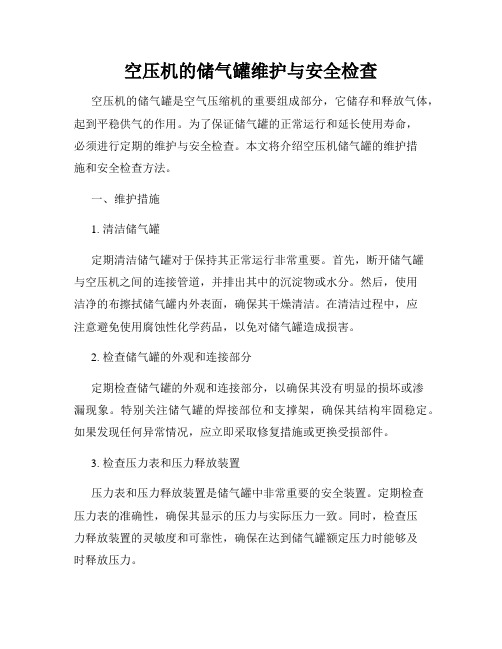 空压机的储气罐维护与安全检查

空压机的储气罐是空气压缩机的重要组成部分，它储存和释放气体，起到平稳供气的作用。为了保证储气罐的正常运行和延长使用寿命，必须进行定期的维护与安全检查。本文将介绍空压机储气罐的维护措施和安全检查方法。

一、维护措施

1. 清洁储气罐

定期清洁储气罐对于保持其正常运行非常重要。首先，断开储气罐与空压机之间的连接管道，并排出其中的沉淀物或水分。然后，使用洁净的布擦拭储气罐内外表面，确保其干燥清洁。在清洁过程中，应注意避免使用腐蚀性化学药品，以免对储气罐造成损害。

2. 检查储气罐的外观和连接部分

定期检查储气罐的外观和连接部分，以确保其没有明显的损坏或渗漏现象。特别关注储气罐的焊接部位和支撑架，确保其结构牢固稳定。如果发现任何异常情况，应立即采取修复措施或更换受损部件。

3. 检查压力表和压力释放装置

压力表和压力释放装置是储气罐中非常重要的安全装置。定期检查压力表的准确性，确保其显示的压力与实际压力一致。同时，检查压力释放装置的灵敏度和可靠性，确保在达到储气罐额定压力时能够及时释放压力。